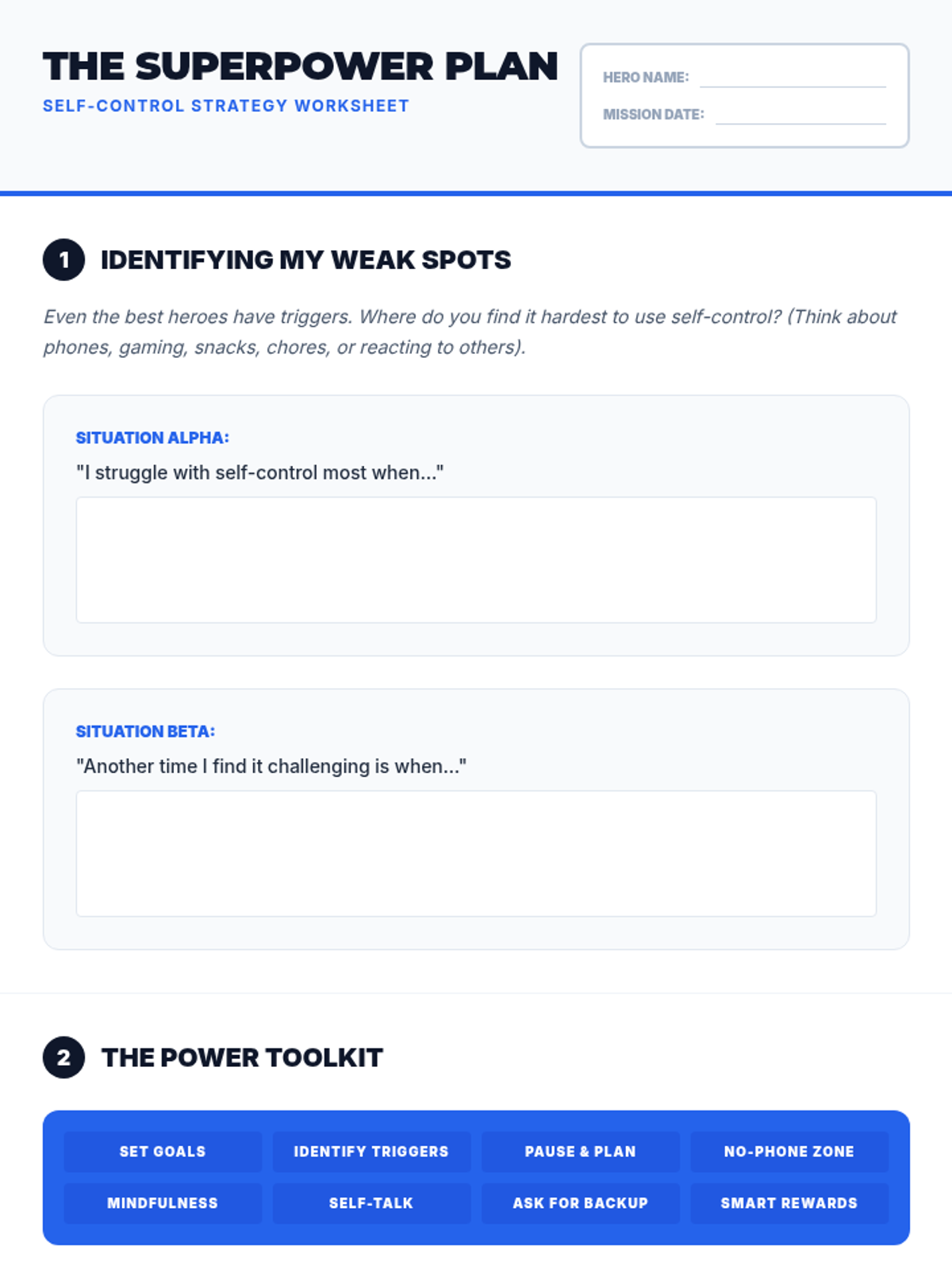 THE SUPERPOWER PLAN
SELF-CONTROL STRATEGY WORKSHEET

HERO NAME: ____
MISSION DATE: ____

1 IDENTIFYING MY WEAK SPOTS

Even the best heroes have triggers. Where do you find it hardest to use self-control? (Think about phones, gaming, snacks, chores, or reacting to others).

SITUATION ALPHA:
"I struggle with self-control most when..."

SITUATION BETA:
"Another time I find it challenging is when..."

2 THE POWER TOOLKIT

SET GOALS
IDENTIFY TRIGGERS
PAUSE & PLAN
NO-PHONE ZONE
MINDFULNESS
SELF-TALK
ASK FOR BACKUP
SMART REWARDS